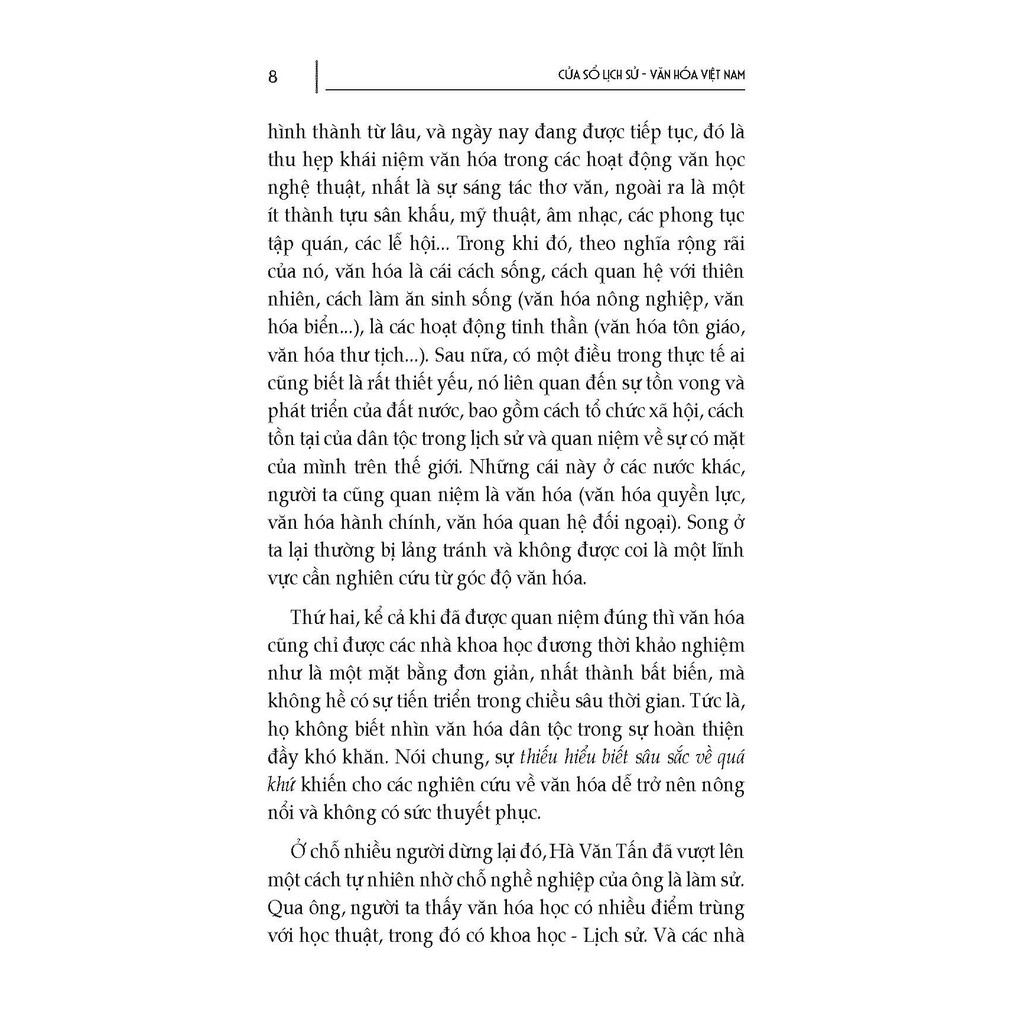 8

CỬA SỔ LỊCH SỬ - VĂN HÓA VIỆT NAM

hình thành từ lâu, và ngày nay đang được tiếp tục, đó là thu hẹp khái niệm văn hóa trong các hoạt động văn học nghệ thuật, nhất là sự sáng tác thơ văn, ngoài ra là một ít thành tựu sân khấu, mỹ thuật, âm nhạc, các phong tục tập quán, các lễ hội... Trong khi đó, theo nghĩa rộng rãi của nó, văn hóa là cái cách sống, cách quan hệ với thiên nhiên, cách làm ăn sinh sống (văn hóa nông nghiệp, văn hóa biển...), là các hoạt động tinh thần (văn hóa tôn giáo, văn hóa thư tịch...). Sau nữa, có một điều trong thực tế ai cũng biết là rất thiết yếu, nó liên quan đến sự tồn vong và phát triển của đất nước, bao gồm cách tổ chức xã hội, cách tồn tại của dân tộc trong lịch sử và quan niệm về sự có mặt của mình trên thế giới. Những cái này ở các nước khác, người ta cũng quan niệm là văn hóa (văn hóa quyền lực, văn hóa hành chính, văn hóa quan hệ đối ngoại). Song ở ta lại thường bị lảng tránh và không được coi là một lĩnh vực cần nghiên cứu từ góc độ văn hóa.

Thứ hai, kể cả khi đã được quan niệm đúng thì văn hóa cũng chỉ được các nhà khoa học đương thời khảo nghiệm như là một mặt bằng đơn giản, nhất thành bất biến, mà không hề có sự tiến triển trong chiều sâu thời gian. Tức là, họ không biết nhìn văn hóa dân tộc trong sự hoàn thiện đầy khó khăn. Nói chung, sự thiếu hiểu biết sâu sắc về quá khứ khiến cho các nghiên cứu về văn hóa dễ trở nên nông nổi và không có sức thuyết phục.

Ở chỗ nhiều người dừng lại đó, Hà Văn Tấn đã vượt lên một cách tự nhiên nhờ chỗ nghề nghiệp của ông là làm sử. Qua ông, người ta thấy văn hóa học có nhiều điểm trùng với học thuật, trong đó có khoa học - Lịch sử. Và các nhà